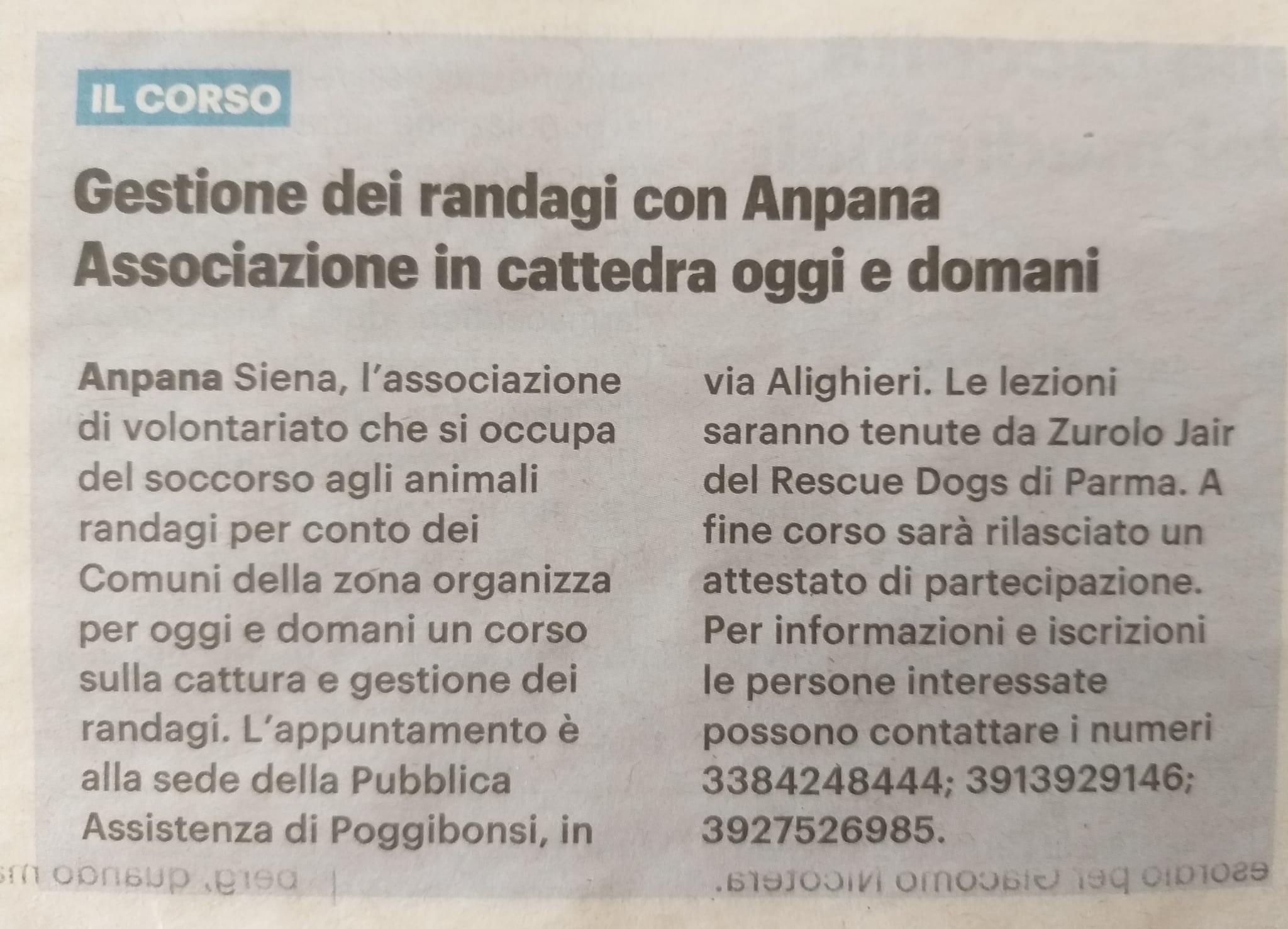 IL CORSO

Gestione dei randagi con Anpana Associazione in cattedra oggi e domani

Anpana Siena, l'associazione di volontariato che si occupa del soccorso agli animali randagi per conto dei Comuni della zona organizza per oggi e domani un corso sulla cattura e gestione dei randagi. L'appuntamento è alla sede della Pubblica Assistenza di Poggibonsi, in via Alighieri. Le lezioni saranno tenute da Zurolo Jair del Rescue Dogs di Parma. A fine corso sarà rilasciato un attestato di partecipazione. Per informazioni e iscrizioni le persone interessate possono contattare i numeri 3384248444; 3913929146; 3927526985.